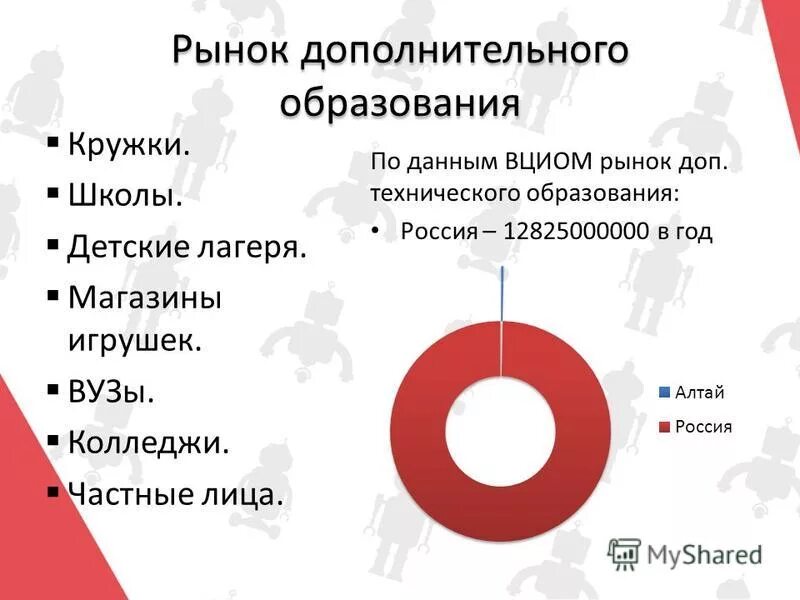 Рынок дополнительного образования

▪ Кружки.
▪ Школы.
▪ Детские лагеря.
▪ Магазины игрушек.
▪ ВУЗы.
▪ Колледжи.
▪ Частные лица.

По данным ВЦИОМ рынок доп. технического образования:

• Россия – 12825000000 в год

Алтай
Россия

MyShared